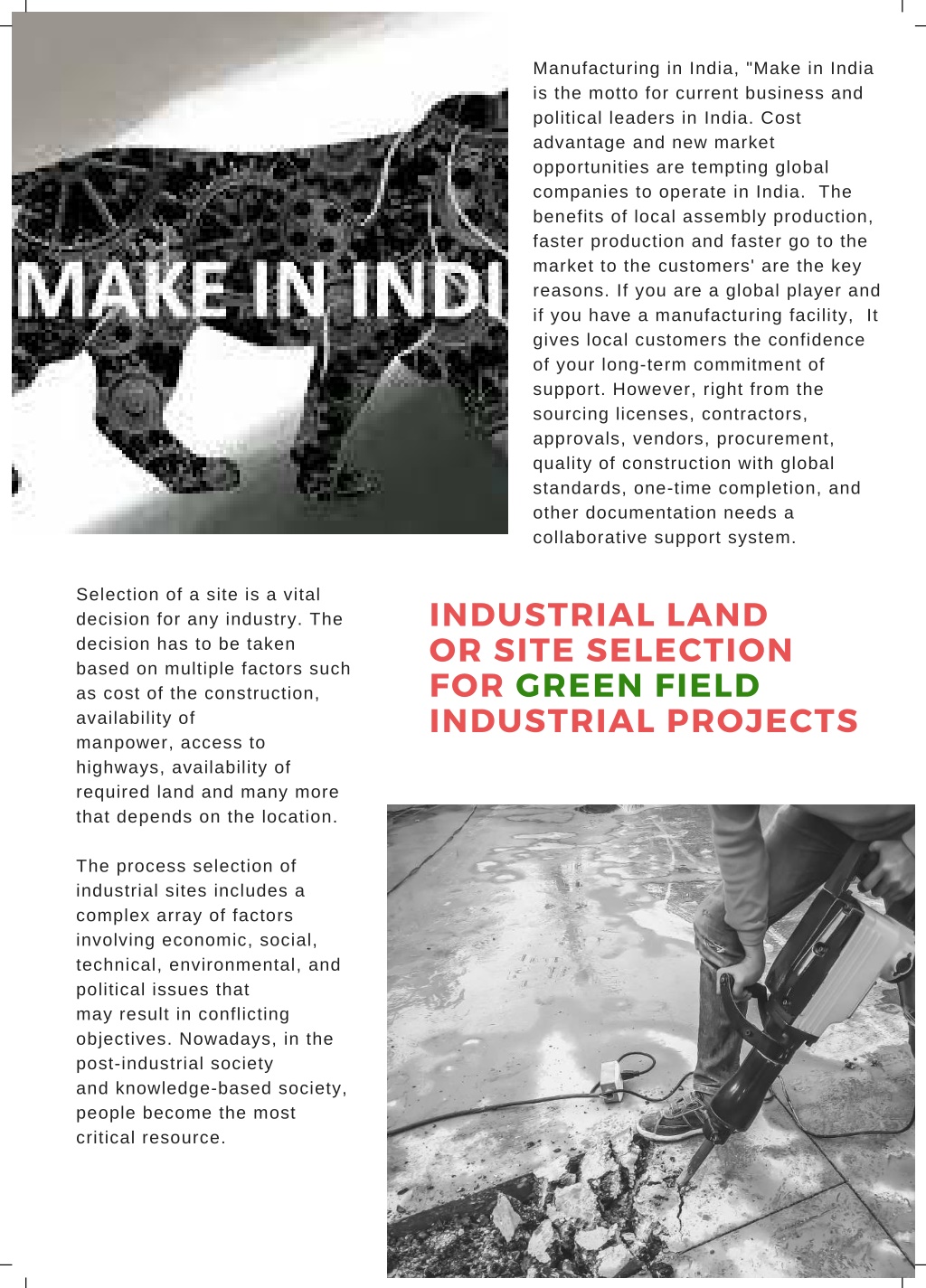 MAKE IN INDI

Manufacturing in India, "Make in India is the motto for current business and political leaders in India. Cost advantage and new market opportunities are tempting global companies to operate in India. The benefits of local assembly production, faster production and faster go to the market to the customers' are the key reasons. If you are a global player and if you have a manufacturing facility, It gives local customers the confidence of your long-term commitment of support. However, right from the sourcing licenses, contractors, approvals, vendors, procurement, quality of construction with global standards, one-time completion, and other documentation needs a collaborative support system.

Selection of a site is a vital decision for any industry. The decision has to be taken based on multiple factors such as cost of the construction, availability of manpower, access to highways, availability of required land and many more that depends on the location.

The process selection of industrial sites includes a complex array of factors involving economic, social, technical, environmental, and political issues that may result in conflicting objectives. Nowadays, in the post-industrial society and knowledge-based society, people become the most critical resource.

INDUSTRIAL LAND OR SITE SELECTION FOR GREEN FIELD INDUSTRIAL PROJECTS